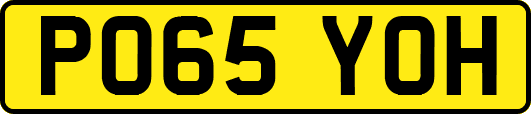 PO65 YOH